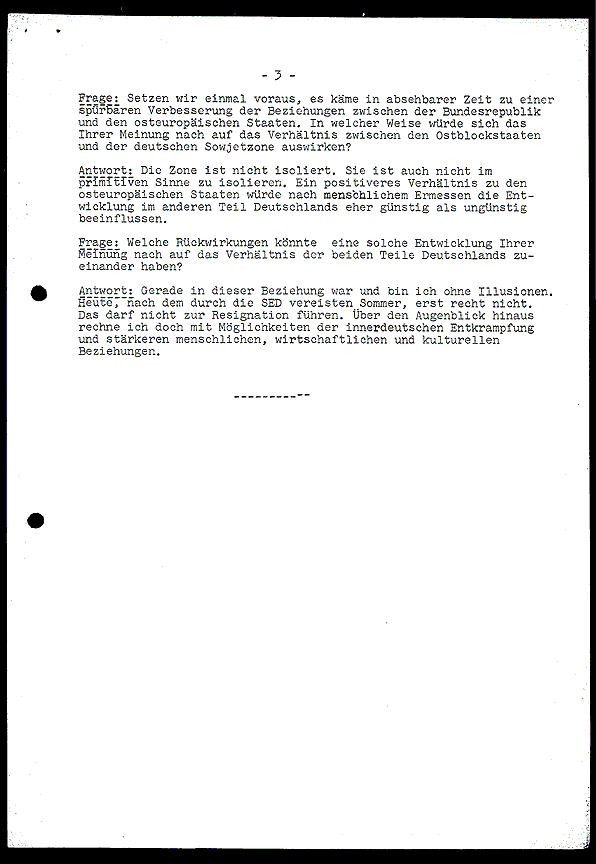 - 3 -

Frage: Setzen wir einmal voraus, es käme in absehbarer Zeit zu einer spürbaren Verbesserung der Beziehungen zwischen der Bundesrepublik und den osteuropäischen Staaten. In welcher Weise würde sich das Ihrer Meinung nach auf das Verhältnis zwischen den Ostblockstaaten und der deutschen Sowjetzone auswirken?

Antwort: Die Zone ist nicht isoliert. Sie ist auch nicht im primitiven Sinne zu isolieren. Ein positiveres Verhältnis zu den osteuropäischen Staaten würde nach menschlichem Ermessen die Entwicklung im anderen Teil Deutschlands eher günstig als ungünstig beeinflussen.

Frage: Welche Rückwirkungen könnte eine solche Entwicklung Ihrer Meinung nach auf das Verhältnis der beiden Teile Deutschlands zueinander haben?

Antwort: Gerade in dieser Beziehung war und bin ich ohne Illusionen. Heute, nach dem durch die SED vereisten Sommer, erst recht nicht. Das darf nicht zur Resignation führen. Über den Augenblick hinaus rechne ich doch mit Möglichkeiten der innerdeutschen Entkrampfung und stärkeren menschlichen, wirtschaftlichen und kulturellen Beziehungen.

-----------